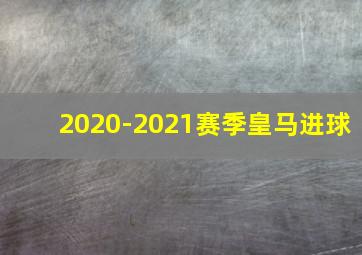 2020-2021赛季皇马进球